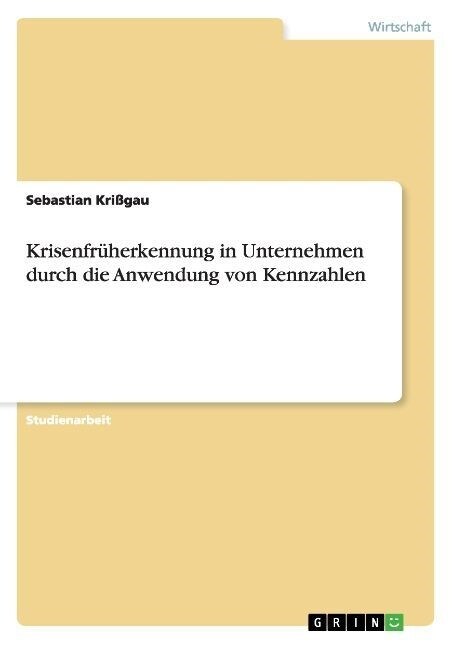 Wirtschaft

Sebastian Krißgau

Krisenfrüherkennung in Unternehmen durch die Anwendung von Kennzahlen

Studienarbeit

GRIN